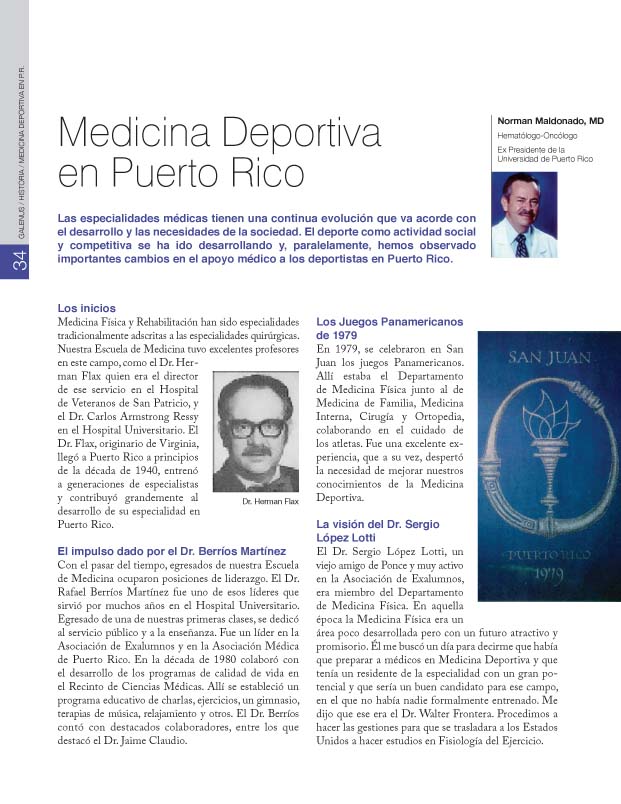 GALENUS / HISTORIA / MEDICINA DEPORTIVA EN P.R.

34

Medicina Deportiva en Puerto Rico

Norman Maldonado, MD
Hematólogo-Oncólogo
Ex Presidente de la Universidad de Puerto Rico

Las especialidades médicas tienen una continua evolución que va acorde con el desarrollo y las necesidades de la sociedad. El deporte como actividad social y competitiva se ha ido desarrollando y, paralelamente, hemos observado importantes cambios en el apoyo médico a los deportistas en Puerto Rico.

Los inicios
Medicina Física y Rehabilitación han sido especialidades tradicionalmente adscritas a las especialidades quirúrgicas. Nuestra Escuela de Medicina tuvo excelentes profesores en este campo, como el Dr. Herman Flax quien era el director de ese servicio en el Hospital de Veteranos de San Patricio, y el Dr. Carlos Armstrong Ressy en el Hospital Universitario. El Dr. Flax, originario de Virginia, llegó a Puerto Rico a principios de la década de 1940, entrenó a generaciones de especialistas y contribuyó grandemente al desarrollo de su especialidad en Puerto Rico.

Dr. Herman Flax

El impulso dado por el Dr. Berríos Martínez
Con el pasar del tiempo, egresados de nuestra Escuela de Medicina ocuparon posiciones de liderazgo. El Dr. Rafael Berríos Martínez fue uno de esos líderes que sirvió por muchos años en el Hospital Universitario. Egresado de una de nuestras primeras clases, se dedicó al servicio público y a la enseñanza. Fue un líder en la Asociación de Exalumnos y en la Asociación Médica de Puerto Rico. En la década de 1980 colaboró con el desarrollo de los programas de calidad de vida en el Recinto de Ciencias Médicas. Allí se estableció un programa educativo de charlas, ejercicios, un gimnasio, terapias de música, relajamiento y otros. El Dr. Berríos contó con destacados colaboradores, entre los que destacó el Dr. Jaime Claudio.

Los Juegos Panamericanos de 1979
En 1979, se celebraron en San Juan los juegos Panamericanos. Allí estaba el Departamento de Medicina Física junto al de Medicina de Familia, Medicina Interna, Cirugía y Ortopedia, colaborando en el cuidado de los atletas. Fue una excelente experiencia, que a su vez, despertó la necesidad de mejorar nuestros conocimientos de la Medicina Deportiva.

SAN JUAN
PUERTO RICO
1979

La visión del Dr. Sergio López Lotti
El Dr. Sergio López Lotti, un viejo amigo de Ponce y muy activo en la Asociación de Exalumnos, era miembro del Departamento de Medicina Física. En aquella época la Medicina Física era un área poco desarrollada pero con un futuro atractivo y promisorio. Él me buscó un día para decirme que había que preparar a médicos en Medicina Deportiva y que tenía un residente de la especialidad con un gran potencial y que sería un buen candidato para ese campo, en el que no había nadie formalmente entrenado. Me dijo que ese era el Dr. Walter Frontera. Procedimos a hacer las gestiones para que se trasladara a los Estados Unidos a hacer estudios en Fisiología del Ejercicio.